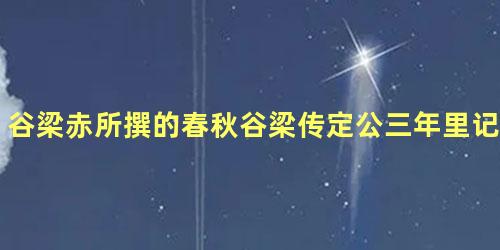 谷梁赤所撰的春秋谷梁传定公三年里记